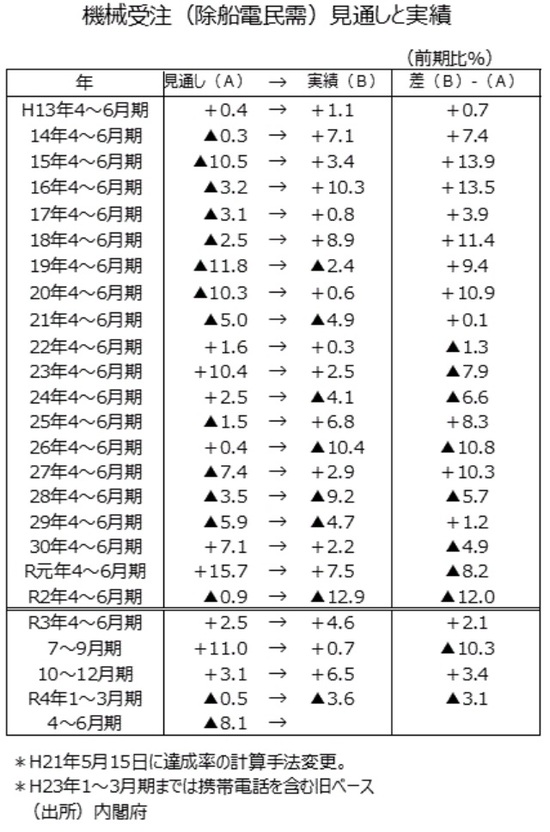 機械受注（除船電民需）見通しと実績

（前期比%）

| 年 | 見通し（A） | → | 実績（B） | 差（B）-（A） |
|---|---|---|---|---|
| H13年4～6月期 | +0.4 | → | +1.1 | +0.7 |
| 14年4～6月期 | ▲0.3 | → | +7.1 | +7.4 |
| 15年4～6月期 | ▲10.5 | → | +3.4 | +13.9 |
| 16年4～6月期 | ▲3.2 | → | +10.3 | +13.5 |
| 17年4～6月期 | ▲3.1 | → | +0.8 | +3.9 |
| 18年4～6月期 | ▲2.5 | → | +8.9 | +11.4 |
| 19年4～6月期 | ▲11.8 | → | ▲2.4 | +9.4 |
| 20年4～6月期 | ▲10.3 | → | +0.6 | +10.9 |
| 21年4～6月期 | ▲5.0 | → | ▲4.9 | +0.1 |
| 22年4～6月期 | +1.6 | → | +0.3 | ▲1.3 |
| 23年4～6月期 | +10.4 | → | +2.5 | ▲7.9 |
| 24年4～6月期 | +2.5 | → | ▲4.1 | ▲6.6 |
| 25年4～6月期 | ▲1.5 | → | +6.8 | +8.3 |
| 26年4～6月期 | +0.4 | → | ▲10.4 | ▲10.8 |
| 27年4～6月期 | ▲7.4 | → | +2.9 | +10.3 |
| 28年4～6月期 | ▲3.5 | → | ▲9.2 | ▲5.7 |
| 29年4～6月期 | ▲5.9 | → | ▲4.7 | +1.2 |
| 30年4～6月期 | +7.1 | → | +2.2 | ▲4.9 |
| R元年4～6月期 | +15.7 | → | +7.5 | ▲8.2 |
| R2年4～6月期 | ▲0.9 | → | ▲12.9 | ▲12.0 |
| R3年4～6月期 | +2.5 | → | +4.6 | +2.1 |
| 7～9月期 | +11.0 | → | +0.7 | ▲10.3 |
| 10～12月期 | +3.1 | → | +6.5 | +3.4 |
| R4年1～3月期 | ▲0.5 | → | ▲3.6 | ▲3.1 |
| 4～6月期 | ▲8.1 | → | | |

＊H21年5月15日に達成率の計算手法変更。
＊H23年1～3月期までは携帯電話を含む旧ベース
（出所）内閣府